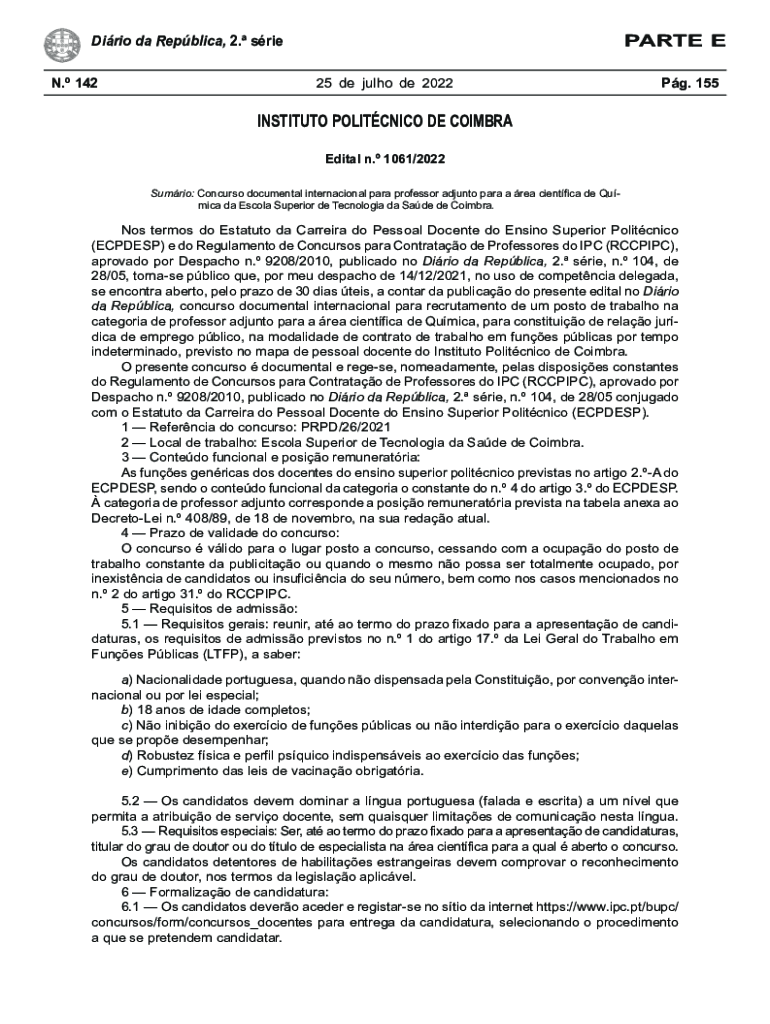 Diário da República, 2.ª série

PARTE E

N.º 142

25 de julho de 2022

Pág. 155

INSTITUTO POLITÉCNICO DE COIMBRA

Edital n.º 1061/2022

Sumário: Concurso documental internacional para professor adjunto para a área científica de Química da Escola Superior de Tecnologia da Saúde de Coimbra.

Nos termos do Estatuto da Carreira do Pessoal Docente do Ensino Superior Politécnico (ECPDESP) e do Regulamento de Concursos para Contratação de Professores do IPC (RCCPIPC), aprovado por Despacho n.º 9208/2010, publicado no Diário da República, 2.ª série, n.º 104, de 28/05, torna-se público que, por meu despacho de 14/12/2021, no uso de competência delegada, se encontra aberto, pelo prazo de 30 dias úteis, a contar da publicação do presente edital no Diário da República, concurso documental internacional para recrutamento de um posto de trabalho na categoria de professor adjunto para a área científica de Química, para constituição de relação jurídica de emprego público, na modalidade de contrato de trabalho em funções públicas por tempo indeterminado, previsto no mapa de pessoal docente do Instituto Politécnico de Coimbra.

O presente concurso é documental e rege-se, nomeadamente, pelas disposições constantes do Regulamento de Concursos para Contratação de Professores do IPC (RCCPIPC), aprovado por Despacho n.º 9208/2010, publicado no Diário da República, 2.ª série, n.º 104, de 28/05 conjugado com o Estatuto da Carreira do Pessoal Docente do Ensino Superior Politécnico (ECPDESP).

1 — Referência do concurso: PRPD/26/2021

2 — Local de trabalho: Escola Superior de Tecnologia da Saúde de Coimbra.

3 — Conteúdo funcional e posição remuneratória:

As funções genéricas dos docentes do ensino superior politécnico previstas no artigo 2.º-A do ECPDESP, sendo o conteúdo funcional da categoria o constante do n.º 4 do artigo 3.º do ECPDESP. À categoria de professor adjunto corresponde a posição remuneratória prevista na tabela anexa ao Decreto-Lei n.º 408/89, de 18 de novembro, na sua redação atual.

4 — Prazo de validade do concurso:

O concurso é válido para o lugar posto a concurso, cessando com a ocupação do posto de trabalho constante da publicitação ou quando o mesmo não possa ser totalmente ocupado, por inexistência de candidatos ou insuficiência do seu número, bem como nos casos mencionados no n.º 2 do artigo 31.º do RCCPIPC.

5 — Requisitos de admissão:

5.1 — Requisitos gerais: reunir, até ao termo do prazo fixado para a apresentação de candidaturas, os requisitos de admissão previstos no n.º 1 do artigo 17.º da Lei Geral do Trabalho em Funções Públicas (LTFP), a saber:

a) Nacionalidade portuguesa, quando não dispensada pela Constituição, por convenção internacional ou por lei especial;
b) 18 anos de idade completos;
c) Não inibição do exercício de funções públicas ou não interdição para o exercício daquelas que se propõe desempenhar;
d) Robustez física e perfil psíquico indispensáveis ao exercício das funções;
e) Cumprimento das leis de vacinação obrigatória.

5.2 — Os candidatos devem dominar a língua portuguesa (falada e escrita) a um nível que permita a atribuição de serviço docente, sem quaisquer limitações de comunicação nesta língua.

5.3 — Requisitos especiais: Ser, até ao termo do prazo fixado para a apresentação de candidaturas, titular do grau de doutor ou do título de especialista na área científica para a qual é aberto o concurso.

Os candidatos detentores de habilitações estrangeiras devem comprovar o reconhecimento do grau de doutor, nos termos da legislação aplicável.

6 — Formalização de candidatura:

6.1 — Os candidatos deverão aceder e registar-se no sítio da internet https://www.ipc.pt/bupc/concursos/form/concursos_docentes para entrega da candidatura, selecionando o procedimento a que se pretendem candidatar.